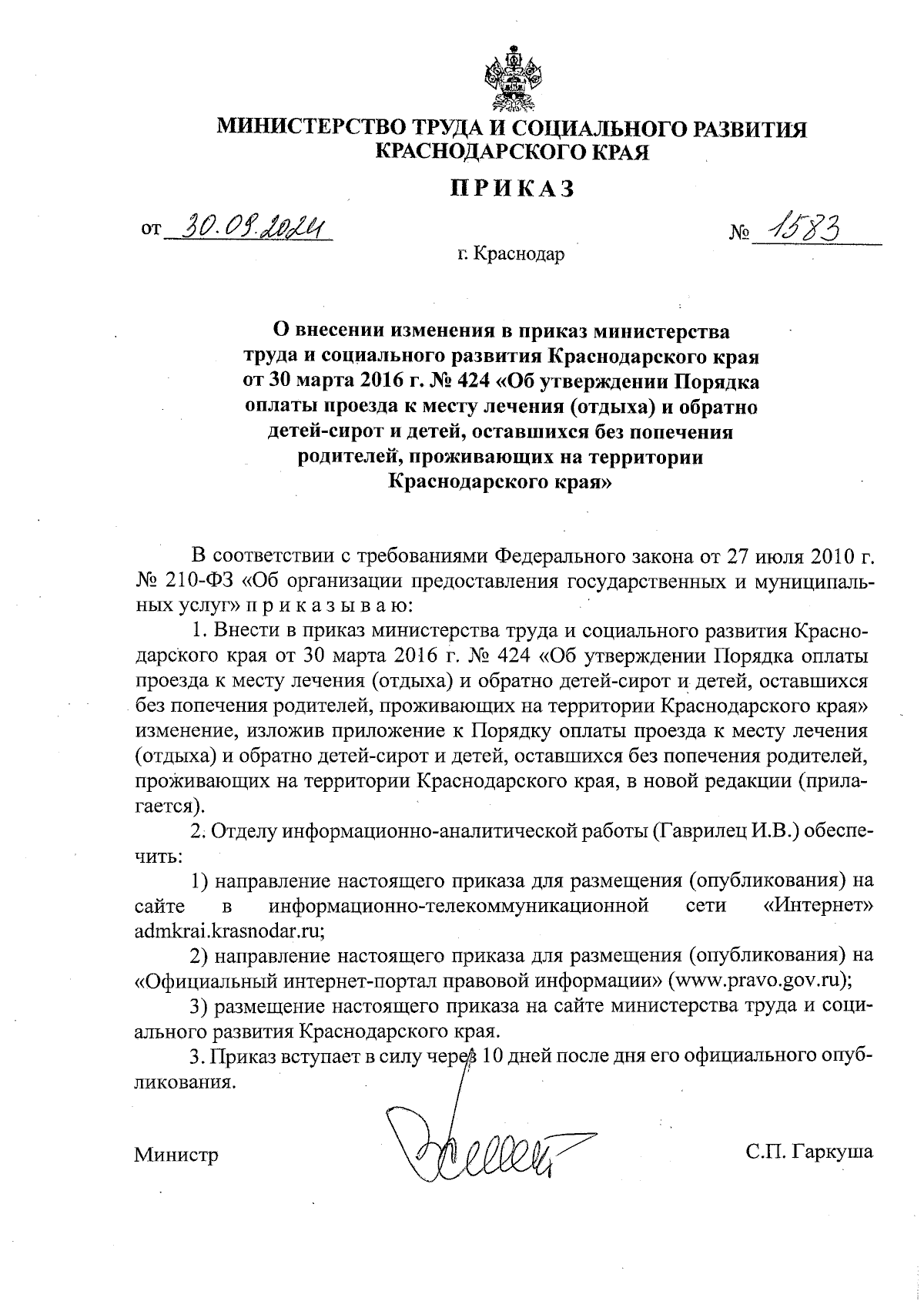 МИНИСТЕРСТВО ТРУДА И СОЦИАЛЬНОГО РАЗВИТИЯ КРАСНОДАРСКОГО КРАЯ

ПРИКАЗ

от 30.09.2024 № 1583

г. Краснодар

О внесении изменения в приказ министерства труда и социального развития Краснодарского края от 30 марта 2016 г. № 424 «Об утверждении Порядка оплаты проезда к месту лечения (отдыха) и обратно детей-сирот и детей, оставшихся без попечения родителей, проживающих на территории Краснодарского края»

В соответствии с требованиями Федерального закона от 27 июля 2010 г. № 210-ФЗ «Об организации предоставления государственных и муниципальных услуг» п р и к а з ы в а ю:

1. Внести в приказ министерства труда и социального развития Краснодарского края от 30 марта 2016 г. № 424 «Об утверждении Порядка оплаты проезда к месту лечения (отдыха) и обратно детей-сирот и детей, оставшихся без попечения родителей, проживающих на территории Краснодарского края» изменение, изложив приложение к Порядку оплаты проезда к месту лечения (отдыха) и обратно детей-сирот и детей, оставшихся без попечения родителей, проживающих на территории Краснодарского края, в новой редакции (прилагается).

2. Отделу информационно-аналитической работы (Гаврилец И.В.) обеспечить:

1) направление настоящего приказа для размещения (опубликования) на сайте в информационно-телекоммуникационной сети «Интернет» admkrai.krasnodar.ru;

2) направление настоящего приказа для размещения (опубликования) на «Официальный интернет-портал правовой информации» (www.pravo.gov.ru);

3) размещение настоящего приказа на сайте министерства труда и социального развития Краснодарского края.

3. Приказ вступает в силу через 10 дней после дня его официального опубликования.

Министр С.П. Гаркуша